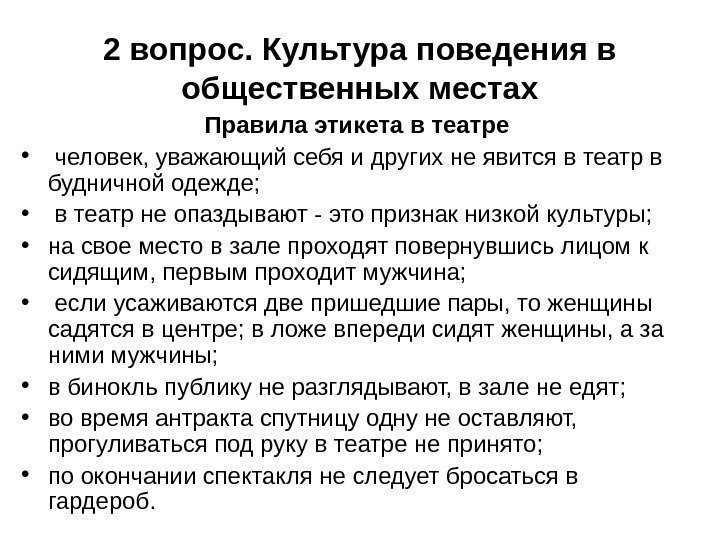 2 вопрос. Культура поведения в общественных местах

Правила этикета в театре

• человек, уважающий себя и других не явится в театр в будничной одежде;
• в театр не опаздывают - это признак низкой культуры;
• на свое место в зале проходят повернувшись лицом к сидящим, первым проходит мужчина;
• если усаживаются две пришедшие пары, то женщины садятся в центре; в ложе впереди сидят женщины, а за ними мужчины;
• в бинокль публику не разглядывают, в зале не едят;
• во время антракта спутницу одну не оставляют, прогуливаться под руку в театре не принято;
• по окончании спектакля не следует бросаться в гардероб.